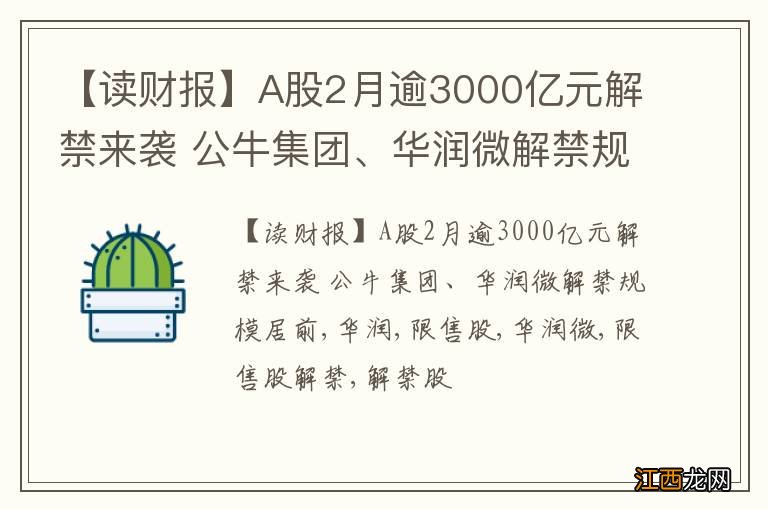 【读财报】A股2月逾3000亿元解禁来袭 公牛集团、华润微解禁规

【读财报】A股2月逾3000亿元解禁来袭 公牛集团、华润微解禁规模居前，华润，限售股，华润微，限售股解禁，解禁股

江西龙网